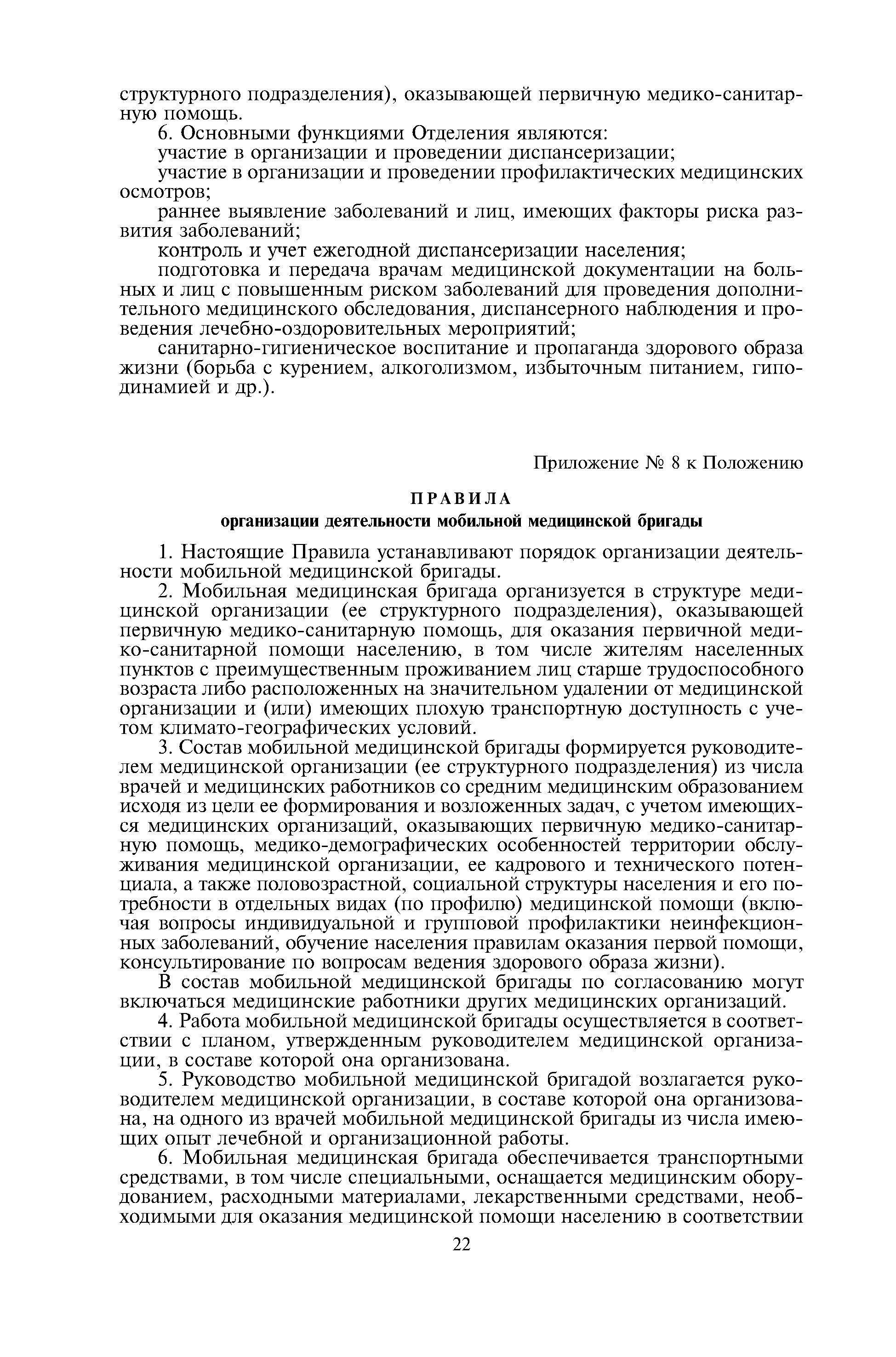 структурного подразделения), оказывающей первичную медико-санитарную помощь.

6. Основными функциями Отделения являются:

участие в организации и проведении диспансеризации;

участие в организации и проведении профилактических медицинских осмотров;

раннее выявление заболеваний и лиц, имеющих факторы риска развития заболеваний;

контроль и учет ежегодной диспансеризации населения;

подготовка и передача врачам медицинской документации на больных и лиц с повышенным риском заболеваний для проведения дополнительного медицинского обследования, диспансерного наблюдения и проведения лечебно-оздоровительных мероприятий;

санитарно-гигиеническое воспитание и пропаганда здорового образа жизни (борьба с курением, алкоголизмом, избыточным питанием, гиподинамией и др.).

Приложение № 8 к Положению

ПРАВИЛА
организации деятельности мобильной медицинской бригады

1. Настоящие Правила устанавливают порядок организации деятельности мобильной медицинской бригады.

2. Мобильная медицинская бригада организуется в структуре медицинской организации (ее структурного подразделения), оказывающей первичную медико-санитарную помощь, для оказания первичной медико-санитарной помощи населению, в том числе жителям населенных пунктов с преимущественным проживанием лиц старше трудоспособного возраста либо расположенных на значительном удалении от медицинской организации и (или) имеющих плохую транспортную доступность с учетом климато-географических условий.

3. Состав мобильной медицинской бригады формируется руководителем медицинской организации (ее структурного подразделения) из числа врачей и медицинских работников со средним медицинским образованием исходя из цели ее формирования и возложенных задач, с учетом имеющихся медицинских организаций, оказывающих первичную медико-санитарную помощь, медико-демографических особенностей территории обслуживания медицинской организации, ее кадрового и технического потенциала, а также половозрастной, социальной структуры населения и его потребности в отдельных видах (по профилю) медицинской помощи (включая вопросы индивидуальной и групповой профилактики неинфекционных заболеваний, обучение населения правилам оказания первой помощи, консультирование по вопросам ведения здорового образа жизни).

В состав мобильной медицинской бригады по согласованию могут включаться медицинские работники других медицинских организаций.

4. Работа мобильной медицинской бригады осуществляется в соответствии с планом, утвержденным руководителем медицинской организации, в составе которой она организована.

5. Руководство мобильной медицинской бригадой возлагается руководителем медицинской организации, в составе которой она организована, на одного из врачей мобильной медицинской бригады из числа имеющих опыт лечебной и организационной работы.

6. Мобильная медицинская бригада обеспечивается транспортными средствами, в том числе специальными, оснащается медицинским оборудованием, расходными материалами, лекарственными средствами, необходимыми для оказания медицинской помощи населению в соответствии

22